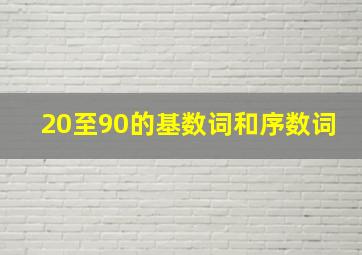 20至90的基数词和序数词